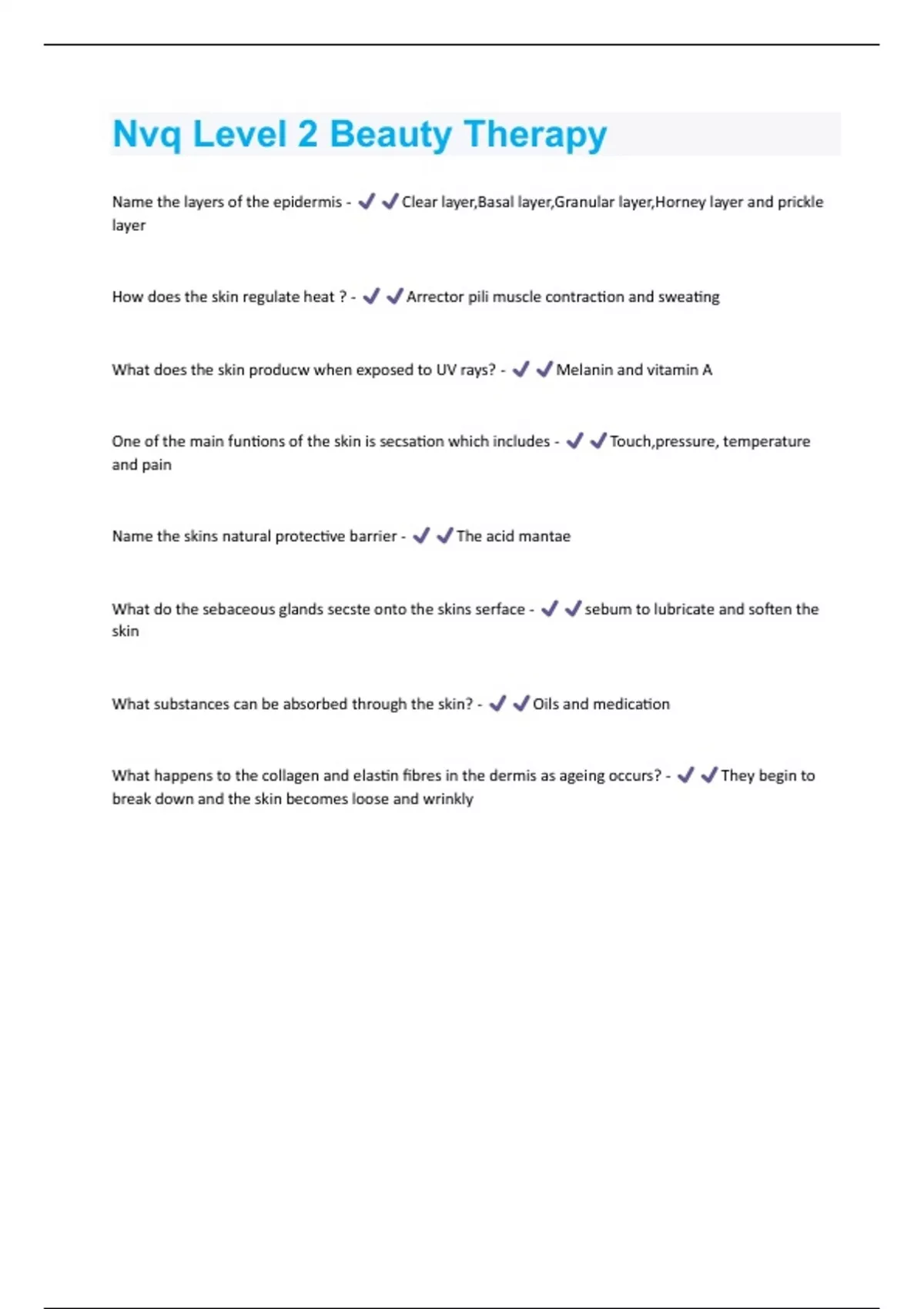 Nvq Level 2 Beauty Therapy

Name the layers of the epidermis - ✔✔Clear layer,Basal layer,Granular layer,Horney layer and prickle layer

How does the skin regulate heat ? - ✔✔Arrector pili muscle contraction and sweating

What does the skin producw when exposed to UV rays? - ✔✔Melanin and vitamin A

One of the main funtions of the skin is secsation which includes - ✔✔Touch,pressure, temperature and pain

Name the skins natural protective barrier - ✔✔The acid mantae

What do the sebaceous glands secste onto the skins serface - ✔✔sebum to lubricate and soften the skin

What substances can be absorbed through the skin? - ✔✔Oils and medication

What happens to the collagen and elastin fibres in the dermis as ageing occurs? - ✔✔They begin to break down and the skin becomes loose and wrinkly